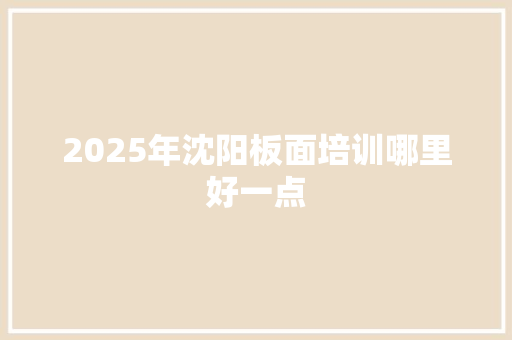 2025年沈阳板面培训哪里好一点